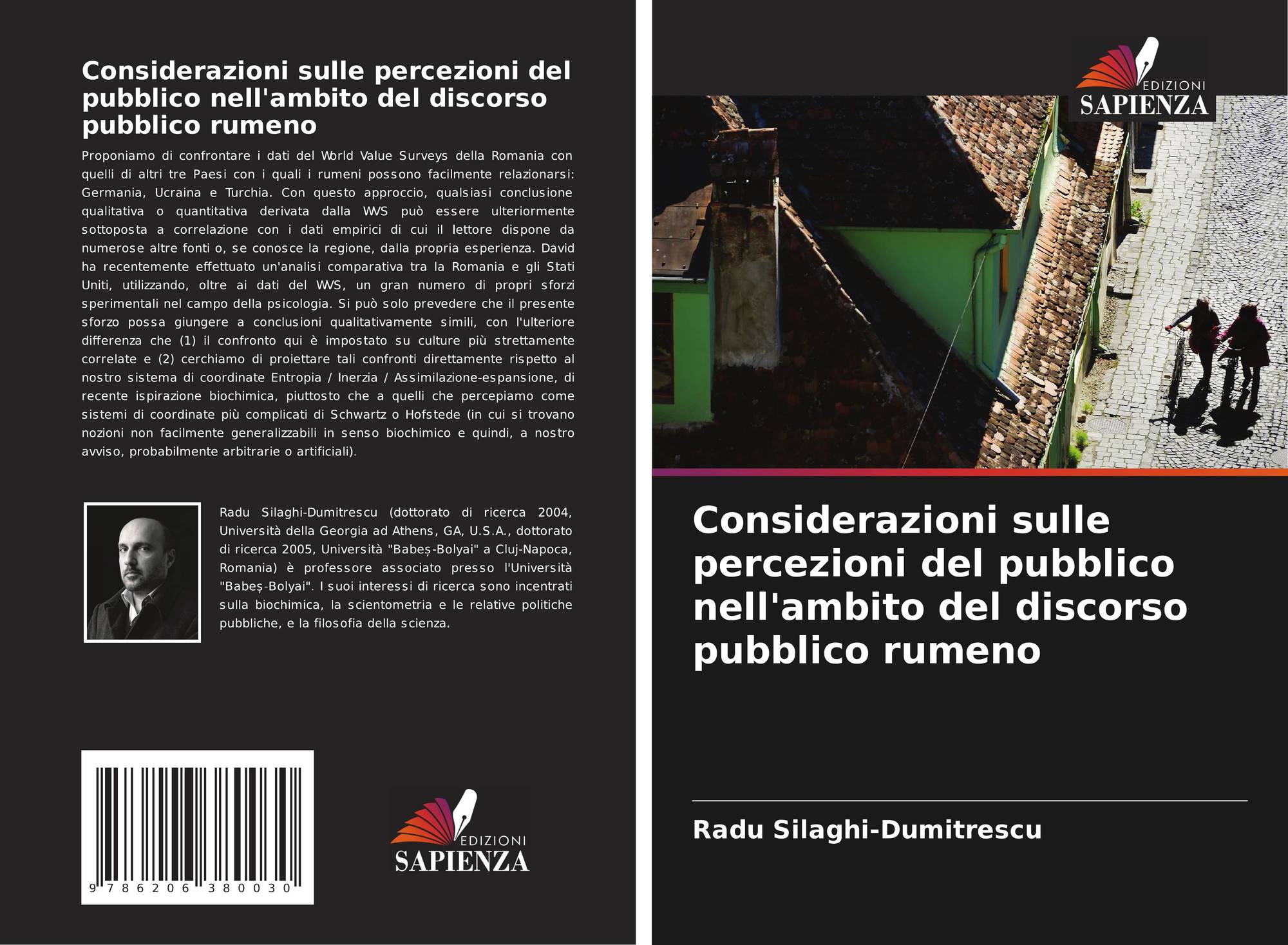 Considerazioni sulle percezioni del pubblico nell'ambito del discorso pubblico rumeno

Proponiamo di confrontare i dati del World Value Surveys della Romania con quelli di altri tre Paesi con i quali i rumeni possono facilmente relazionarsi: Germania, Ucraina e Turchia. Con questo approccio, qualsiasi conclusione qualitativa o quantitativa derivata dalla WVS può essere ulteriormente sottoposta a correlazione con i dati empirici di cui il lettore dispone da numerose altre fonti o, se conosce la regione, dalla propria esperienza. David ha recentemente effettuato un'analisi comparativa tra la Romania e gli Stati Uniti, utilizzando, oltre ai dati del WVS, un gran numero di propri sforzi sperimentali nel campo della psicologia. Si può solo prevedere che il presente sforzo possa giungere a conclusioni qualitativamente simili, con l'ulteriore differenza che (1) il confronto qui è impostato su culture più strettamente correlate e (2) cerchiamo di proiettare tali confronti direttamente rispetto al nostro sistema di coordinate Entropia / Inerzia / Assimilazione-espansione, di recente ispirazione biochimica, piuttosto che a quelli che percepiamo come sistemi di coordinate più complicati di Schwartz o Hofstede (in cui si trovano nozioni non facilmente generalizzabili in senso biochimico e quindi, a nostro avviso, probabilmente arbitrarie o artificiali).

Radu Silaghi-Dumitrescu (dottorato di ricerca 2004, Università della Georgia ad Athens, GA, U.S.A., dottorato di ricerca 2005, Università "Babeș-Bolyai" a Cluj-Napoca, Romania) è professore associato presso l'Università "Babeș-Bolyai". I suoi interessi di ricerca sono incentrati sulla biochimica, la scientometria e le relative politiche pubbliche, e la filosofia della scienza.

9 786206 380030

EDIZIONI
SAPIENZA

EDIZIONI
SAPIENZA

Considerazioni sulle percezioni del pubblico nell'ambito del discorso pubblico rumeno

Radu Silaghi-Dumitrescu